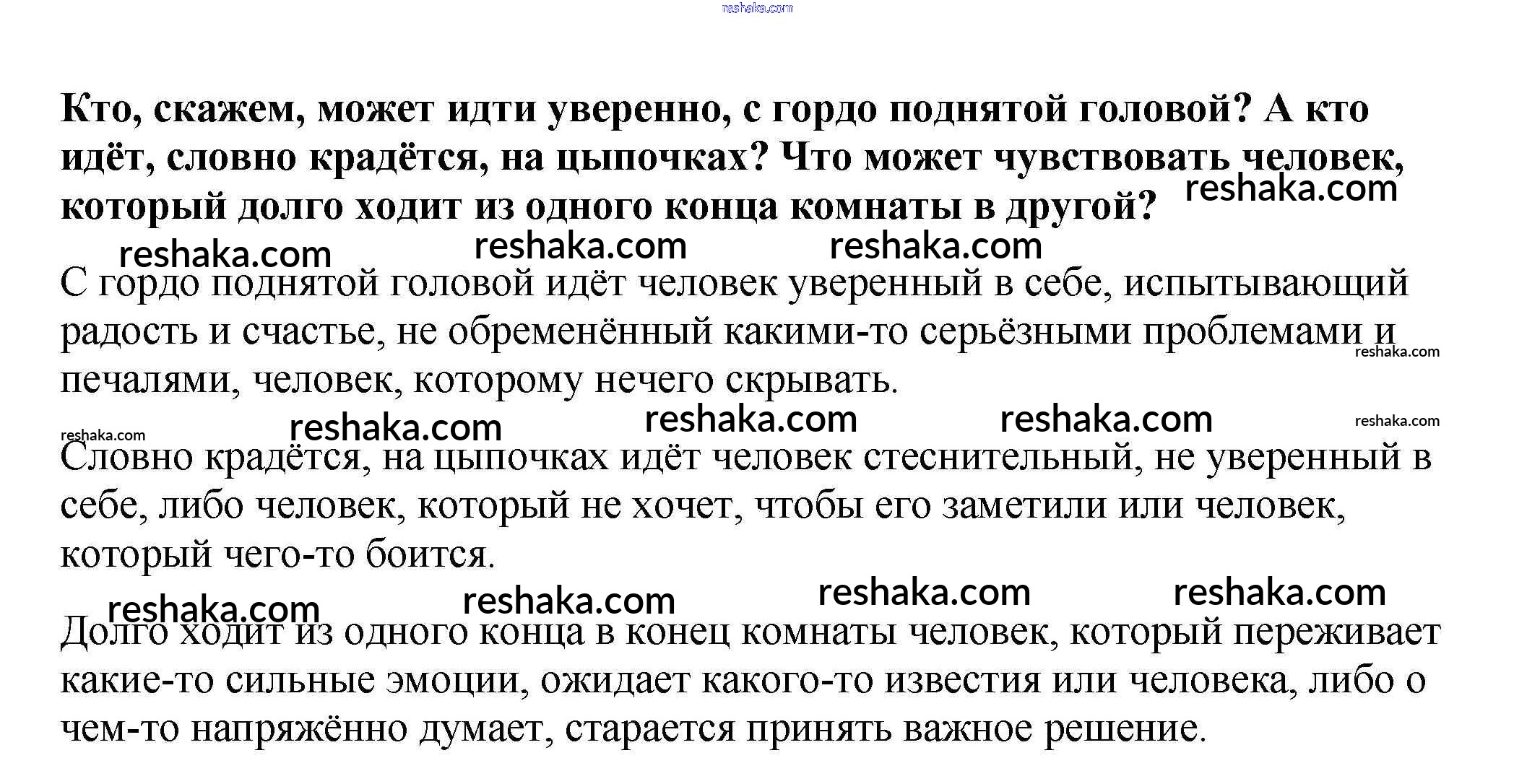 reshaka.com

**Кто, скажем, может идти уверенно, с гордо поднятой головой? А кто идёт, словно крадётся, на цыпочках? Что может чувствовать человек, который долго ходит из одного конца комнаты в другой?**

reshaka.com

reshaka.com reshaka.com reshaka.com

С гордо поднятой головой идёт человек уверенный в себе, испытывающий радость и счастье, не обременённый какими-то серьёзными проблемами и печалями, человек, которому нечего скрывать.

reshaka.com

reshaka.com reshaka.com reshaka.com reshaka.com reshaka.com

Словно крадётся, на цыпочках идёт человек стеснительный, не уверенный в себе, либо человек, который не хочет, чтобы его заметили или человек, который чего-то боится.

reshaka.com reshaka.com reshaka.com reshaka.com

Долго ходит из одного конца в конец комнаты человек, который переживает какие-то сильные эмоции, ожидает какого-то известия или человека, либо о чем-то напряжённо думает, старается принять важное решение.